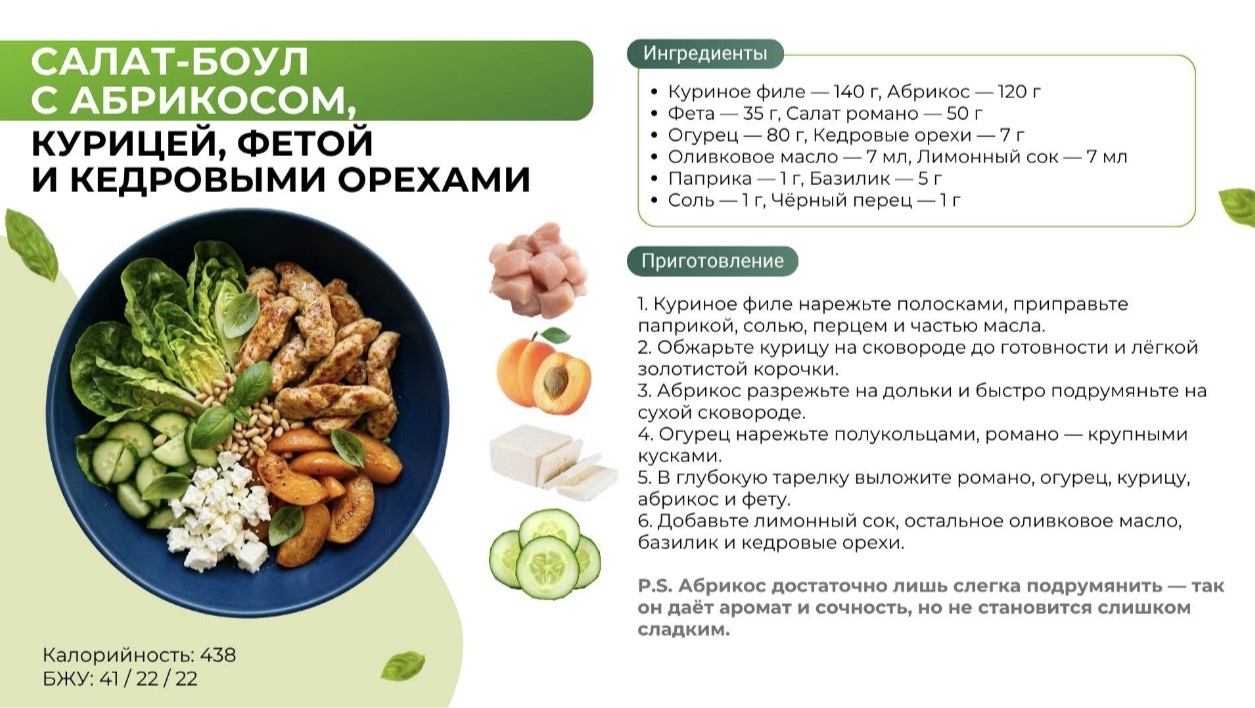 САЛАТ-БОУЛ
С АБРИКОСОМ,
КУРИЦЕЙ, ФЕТОЙ
И КЕДРОВЫМИ ОРЕХАМИ

Калорийность: 438
БЖУ: 41 / 22 / 22

Ингредиенты

• Куриное филе — 140 г, Абрикос — 120 г
• Фета — 35 г, Салат романо — 50 г
• Огурец — 80 г, Кедровые орехи — 7 г
• Оливковое масло — 7 мл, Лимонный сок — 7 мл
• Паприка — 1 г, Базилик — 5 г
• Соль — 1 г, Чёрный перец — 1 г

Приготовление

1. Куриное филе нарежьте полосками, приправьте паприкой, солью, перцем и частью масла.
2. Обжарьте курицу на сковороде до готовности и лёгкой золотистой корочки.
3. Абрикос разрежьте на дольки и быстро подрумяньте на сухой сковороде.
4. Огурец нарежьте полукольцами, романо — крупными кусками.
5. В глубокую тарелку выложите романо, огурец, курицу, абрикос и фету.
6. Добавьте лимонный сок, остальное оливковое масло, базилик и кедровые орехи.

P.S. Абрикос достаточно лишь слегка подрумянить — так он даёт аромат и сочность, но не становится слишком сладким.